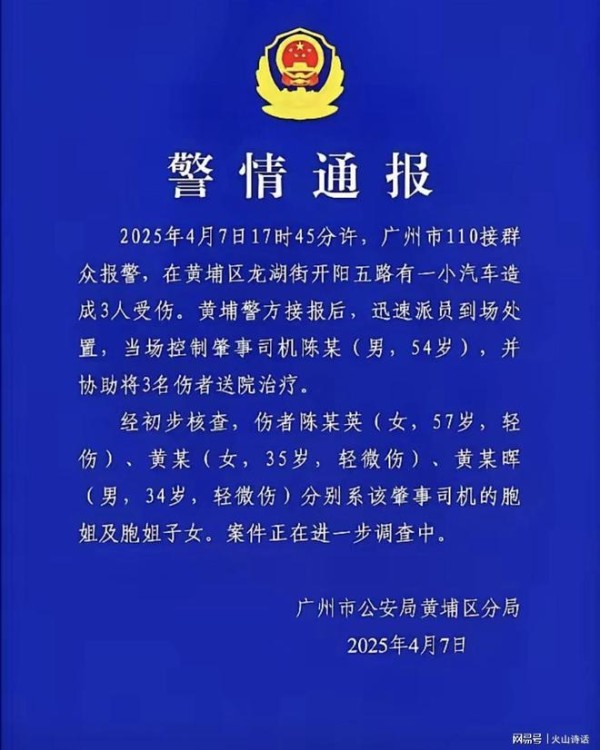 警情通报

2025年4月7日17时45分许，广州市110接群众报警，在黄埔区龙湖街开阳五路有一小汽车造成3人受伤。黄埔警方接报后，迅速派员到场处置，当场控制肇事司机陈某（男，54岁），并协助将3名伤者送院治疗。

经初步核查，伤者陈某英（女，57岁，轻伤）、黄某（女，35岁，轻微伤）、黄某晖（男，34岁，轻微伤）分别系该肇事司机的胞姐及胞姐子女。案件正在进一步调查中。

广州市公安局黄埔区分局
2025年4月7日

网易号 | 火山诗话